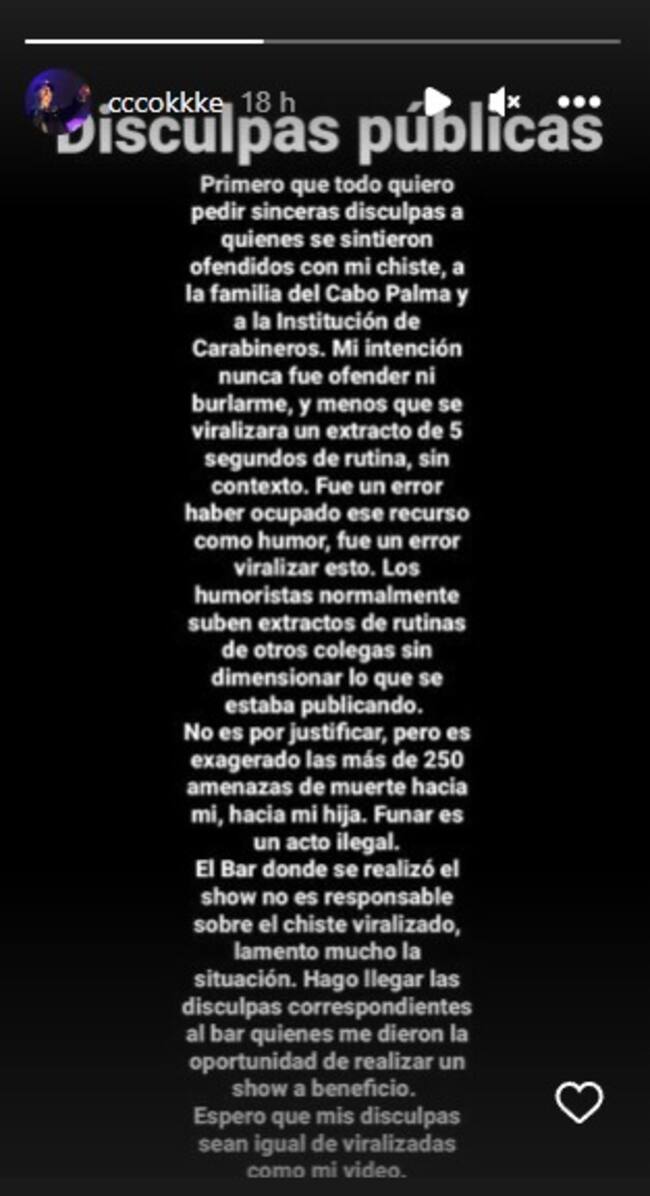 cccokkke 18 h

Disculpas públicas

Primero que todo quiero pedir sinceras disculpas a quienes se sintieron ofendidos con mi chiste, a la familia del Cabo Palma y a la Institución de Carabineros. Mi intención nunca fue ofender ni burlarme, y menos que se viralizara un extracto de 5 segundos de rutina, sin contexto. Fue un error haber ocupado ese recurso como humor, fue un error viralizar esto. Los humoristas normalmente suben extractos de rutinas de otros colegas sin dimensionar lo que se estaba publicando.
No es por justificar, pero es exagerado las más de 250 amenazas de muerte hacia mi, hacia mi hija. Funar es un acto ilegal.
El Bar donde se realizó el show no es responsable sobre el chiste viralizado, lamento mucho la situación. Hago llegar las disculpas correspondientes al bar quienes me dieron la oportunidad de realizar un show a beneficio.
Espero que mis disculpas sean igual de viralizadas como mi video.